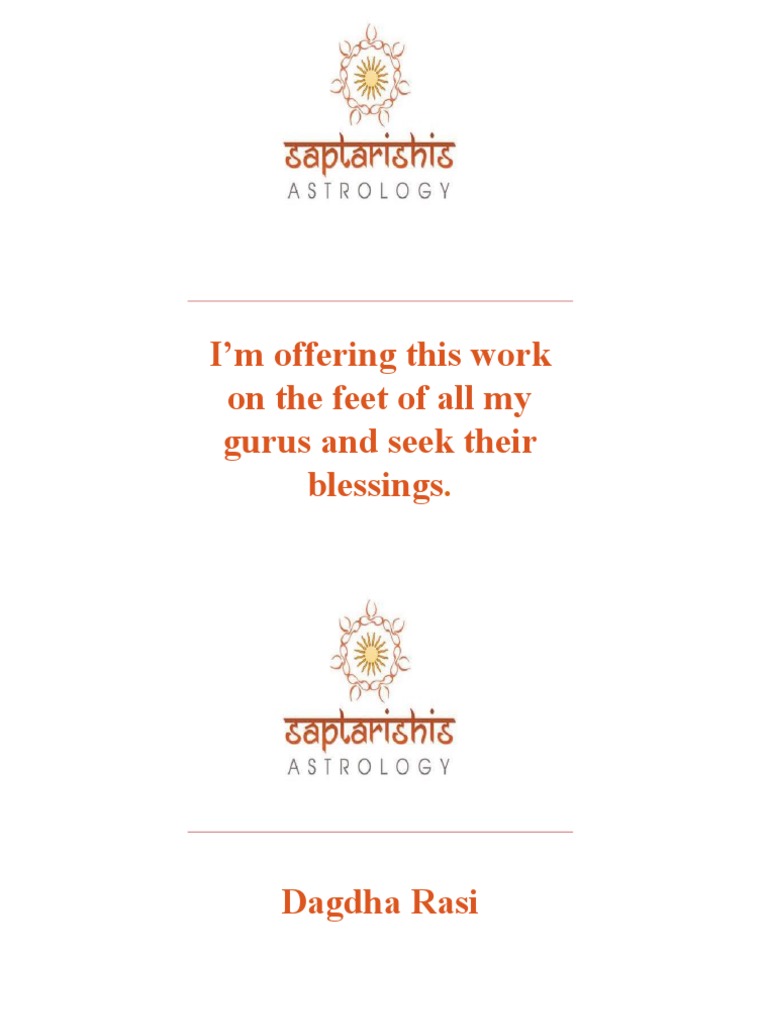 saptarishis
ASTROLOGY

I'm offering this work on the feet of all my gurus and seek their blessings.

saptarishis
ASTROLOGY

Dagdha Rasi